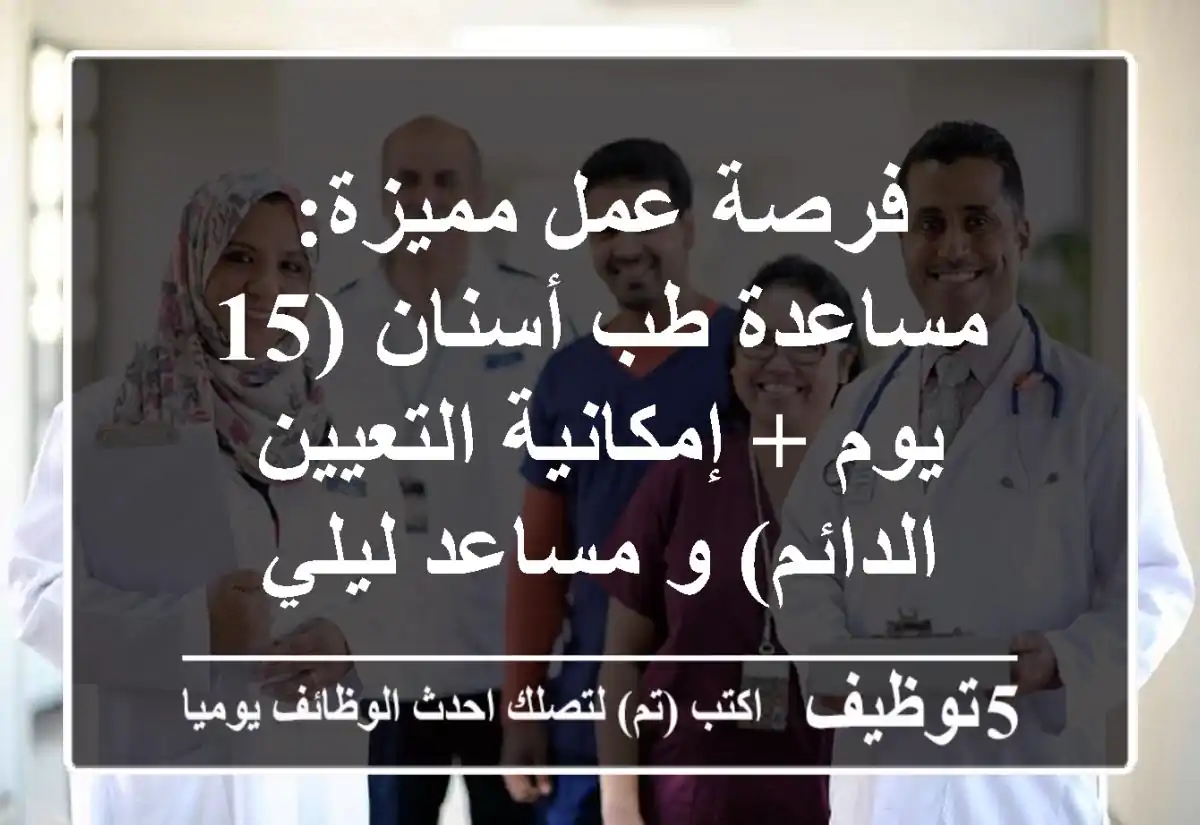 فرصة عمل مميزة: مساعدة طب أسنان (15 يوم + إمكانية التعيين الدائم) و مساعد ليلي

5توظيف اكتب (تم) لتصلك احدث الوظائف يوميا